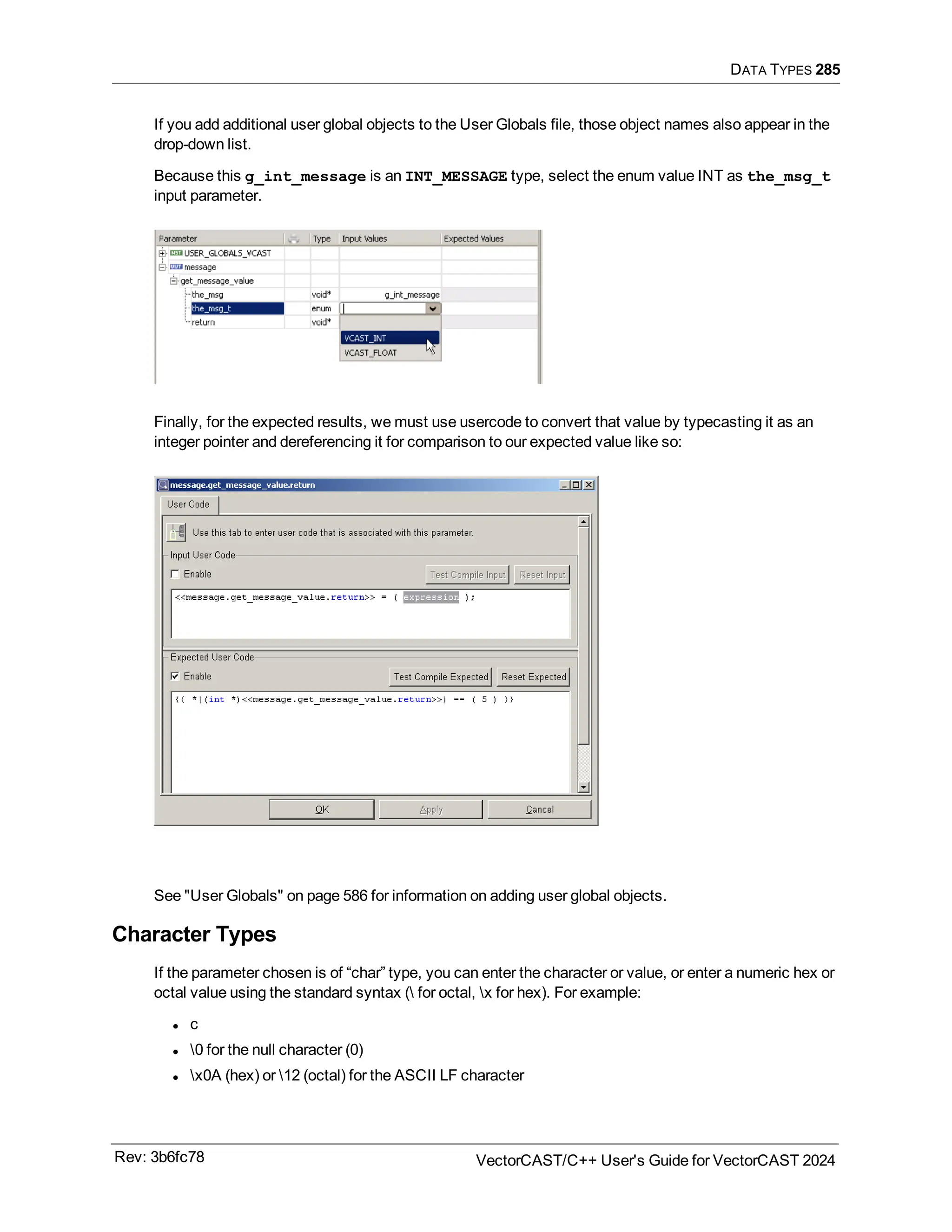 DATA TYPES 285

If you add additional user global objects to the User Globals file, those object names also appear in the drop-down list.

Because this g_int_message is an INT_MESSAGE type, select the enum value INT as the_msg_t input parameter.

| Parameter | | Type | Input Values | Expected Values |
|---|---|---|---|---|
| USER_GLOBALS_VCAST | | | | |
| message | | | | |
| get_message_value | | | | |
| the_msg | | void* | g_int_message | |
| the_msg_t | | enum | | |
| return | | void* | | |

VCAST_INT
VCAST_FLOAT

Finally, for the expected results, we must use usercode to convert that value by typecasting it as an integer pointer and dereferencing it for comparison to our expected value like so:

message.get_message_value.return

User Code

Use this tab to enter user code that is associated with this parameter.

Input User Code

Enable

Test Compile Input

Reset Input

<<message.get_message_value.return>> = ( expression );

Expected User Code

Enable

Test Compile Expected

Reset Expected

{{ *((int *)<<message.get_message_value.return>>) == ( 5 ) }}

OK

Apply

Cancel

See "User Globals" on page 586 for information on adding user global objects.

Character Types

If the parameter chosen is of “char” type, you can enter the character or value, or enter a numeric hex or octal value using the standard syntax (\ for octal, \x for hex). For example:

• c
• \0 for the null character (0)
• \x0A (hex) or \12 (octal) for the ASCII LF character

Rev: 3b6fc78

VectorCAST/C++ User's Guide for VectorCAST 2024